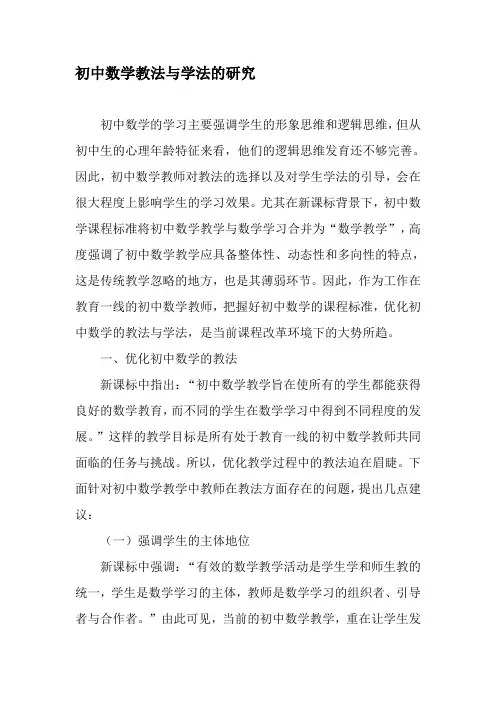 初中数学教法与学法的研究

初中数学的学习主要强调学生的形象思维和逻辑思维，但从初中生的心理年龄特征来看，他们的逻辑思维发育还不够完善。因此，初中数学教师对教法的选择以及对学生学法的引导，会在很大程度上影响学生的学习效果。尤其在新课标背景下，初中数学课程标准将初中数学教学与数学学习合并为“数学教学”，高度强调了初中数学教学应具备整体性、动态性和多向性的特点，这是传统教学忽略的地方，也是其薄弱环节。因此，作为工作在教育一线的初中数学教师，把握好初中数学的课程标准，优化初中数学的教法与学法，是当前课程改革环境下的大势所趋。

一、优化初中数学的教法

新课标中指出：“初中数学教学旨在使所有的学生都能获得良好的数学教育，而不同的学生在数学学习中得到不同程度的发展。”这样的教学目标是所有处于教育一线的初中数学教师共同面临的任务与挑战。所以，优化教学过程中的教法迫在眉睫。下面针对初中数学教学中教师在教法方面存在的问题，提出几点建议：

（一）强调学生的主体地位

新课标中强调：“有效的数学教学活动是学生学和师生教的统一，学生是数学学习的主体，教师是数学学习的组织者、引导者与合作者。”由此可见，当前的初中数学教学，重在让学生发